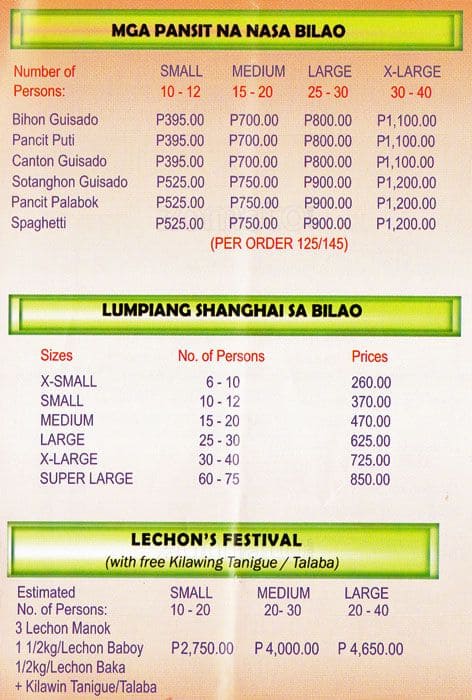 MGA PANSIT NA NASA BILAO

| Number of Persons: | SMALL 10 - 12 | MEDIUM 15 - 20 | LARGE 25 - 30 | X-LARGE 30 - 40 |
|---|---|---|---|---|
| Bihon Guisado | P395.00 | P700.00 | P800.00 | P1,100.00 |
| Pancit Puti | P395.00 | P700.00 | P800.00 | P1,100.00 |
| Canton Guisado | P395.00 | P700.00 | P800.00 | P1,100.00 |
| Sotanghon Guisado | P525.00 | P750.00 | P900.00 | P1,200.00 |
| Pancit Palabok | P525.00 | P750.00 | P900.00 | P1,200.00 |
| Spaghetti | P525.00 | P750.00 | P900.00 | P1,200.00 |

(PER ORDER 125/145)

LUMPIANG SHANGHAI SA BILAO

| Sizes | No. of Persons | Prices |
|---|---|---|
| X-SMALL | 6 - 10 | 260.00 |
| SMALL | 10 - 12 | 370.00 |
| MEDIUM | 15 - 20 | 470.00 |
| LARGE | 25 - 30 | 625.00 |
| X-LARGE | 30 - 40 | 725.00 |
| SUPER LARGE | 60 - 75 | 850.00 |

LECHON'S FESTIVAL
(with free Kilawing Tanigue / Talaba)

| Estimated No. of Persons: | SMALL 10 - 20 | MEDIUM 20- 30 | LARGE 20 - 40 |
|---|---|---|---|
| 3 Lechon Manok 1 1/2kg/Lechon Baboy 1/2kg/Lechon Baka + Kilawin Tanigue/Talaba | P2,750.00 | P 4,000.00 | P 4,650.00 |